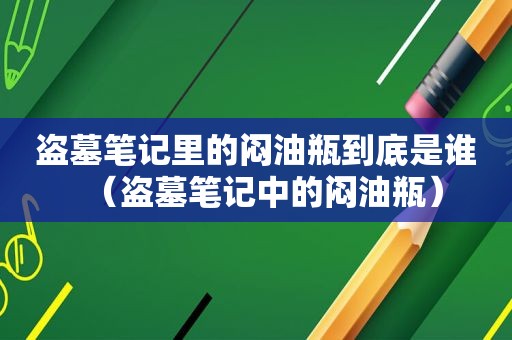 盗墓笔记里的闷油瓶到底是谁（盗墓笔记中的闷油瓶）